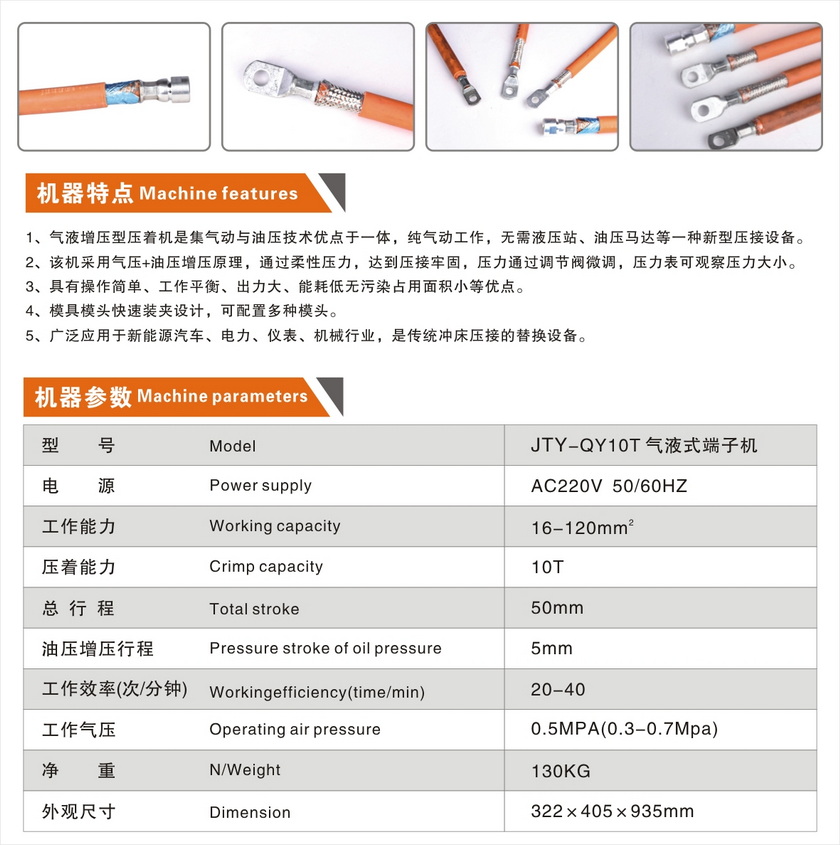 机器特点 Machine features

1、气液增压型压着机是集气动与油压技术优点于一体，纯气动工作，无需液压站、油压马达等一种新型压接设备。
2、该机采用气压+油压增压原理，通过柔性压力，达到压接牢固，压力通过调节阀微调，压力表可观察压力大小。
3、具有操作简单、工作平衡、出力大、能耗低无污染占用面积小等优点。
4、模具模头快速装夹设计，可配置多种模头。
5、广泛应用于新能源汽车、电力、仪表、机械行业，是传统冲床压接的替换设备。

机器参数 Machine parameters

| 型　　号 | Model | JTY-QY10T 气液式端子机 |
|---|---|---|
| 电　　源 | Power supply | AC220V 50/60HZ |
| 工作能力 | Working capacity | 16-120mm$^2$ |
| 压着能力 | Crimp capacity | 10T |
| 总 行 程 | Total stroke | 50mm |
| 油压增压行程 | Pressure stroke of oil pressure | 5mm |
| 工作效率(次/分钟) | Workingefficiency(time/min) | 20-40 |
| 工作气压 | Operating air pressure | 0.5MPA(0.3-0.7Mpa) |
| 净　　重 | N/Weight | 130KG |
| 外观尺寸 | Dimension | 322×405×935mm |